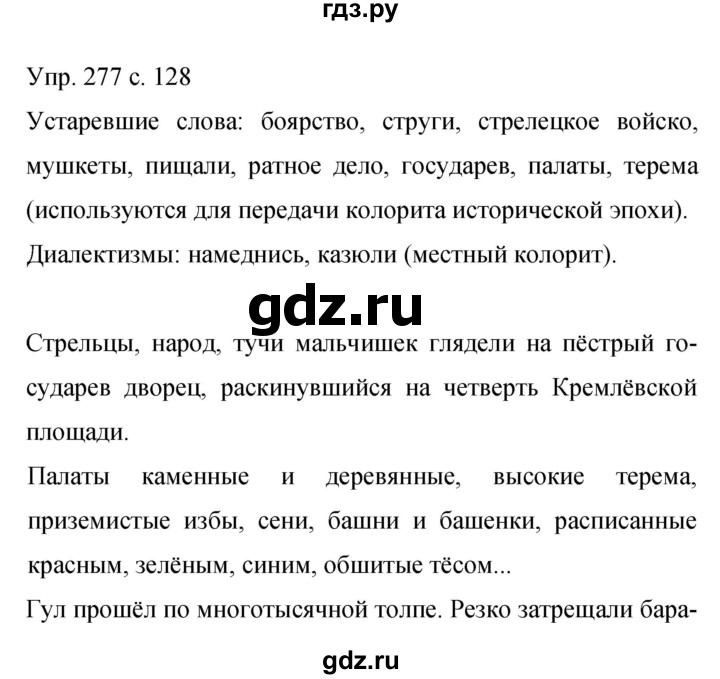 гдз.ру

Упр. 277 с. 128

Устаревшие слова: боярство, струги, стрелецкое войско, мушкеты, пищали, ратное дело, государев, палаты, терема (используются для передачи колорита исторической эпохи).

Диалектизмы: намеднись, казюли (местный колорит).

gdz.ru

Стрельцы, народ, тучи мальчишек глядели на пёстрый государев дворец, раскинувшийся на четверть Кремлёвской площади.

Палаты каменные и деревянные, высокие терема, приземистые избы, сени, башни и башенки, расписанные красным, зелёным, синим, обшитые тёсом...

Гул прошёл по многотысячной толпе. Резко затрещали бара-

gdz.ru